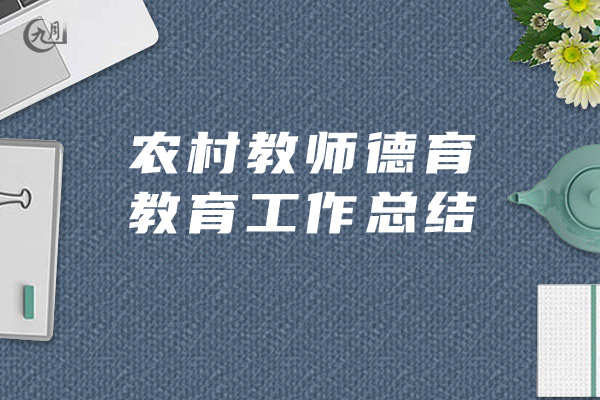 九月

农村教师德育
教育工作总结